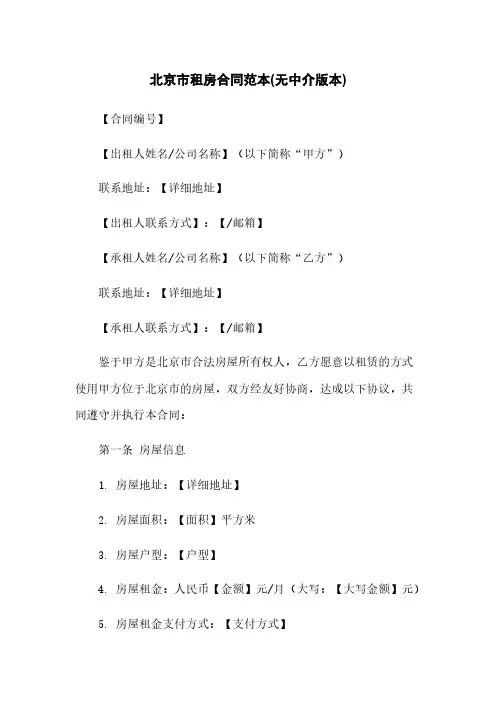 北京市租房合同范本(无中介版本)

【合同编号】

【出租人姓名/公司名称】（以下简称“甲方”）

联系地址：【详细地址】

【出租人联系方式】：【/邮箱】

【承租人姓名/公司名称】（以下简称“乙方”）

联系地址：【详细地址】

【承租人联系方式】：【/邮箱】

鉴于甲方是北京市合法房屋所有权人，乙方愿意以租赁的方式使用甲方位于北京市的房屋，双方经友好协商，达成以下协议，共同遵守并执行本合同：

第一条 房屋信息

1. 房屋地址：【详细地址】

2. 房屋面积：【面积】平方米

3. 房屋户型：【户型】

4. 房屋租金：人民币【金额】元/月（大写：【大写金额】元）

5. 房屋租金支付方式：【支付方式】